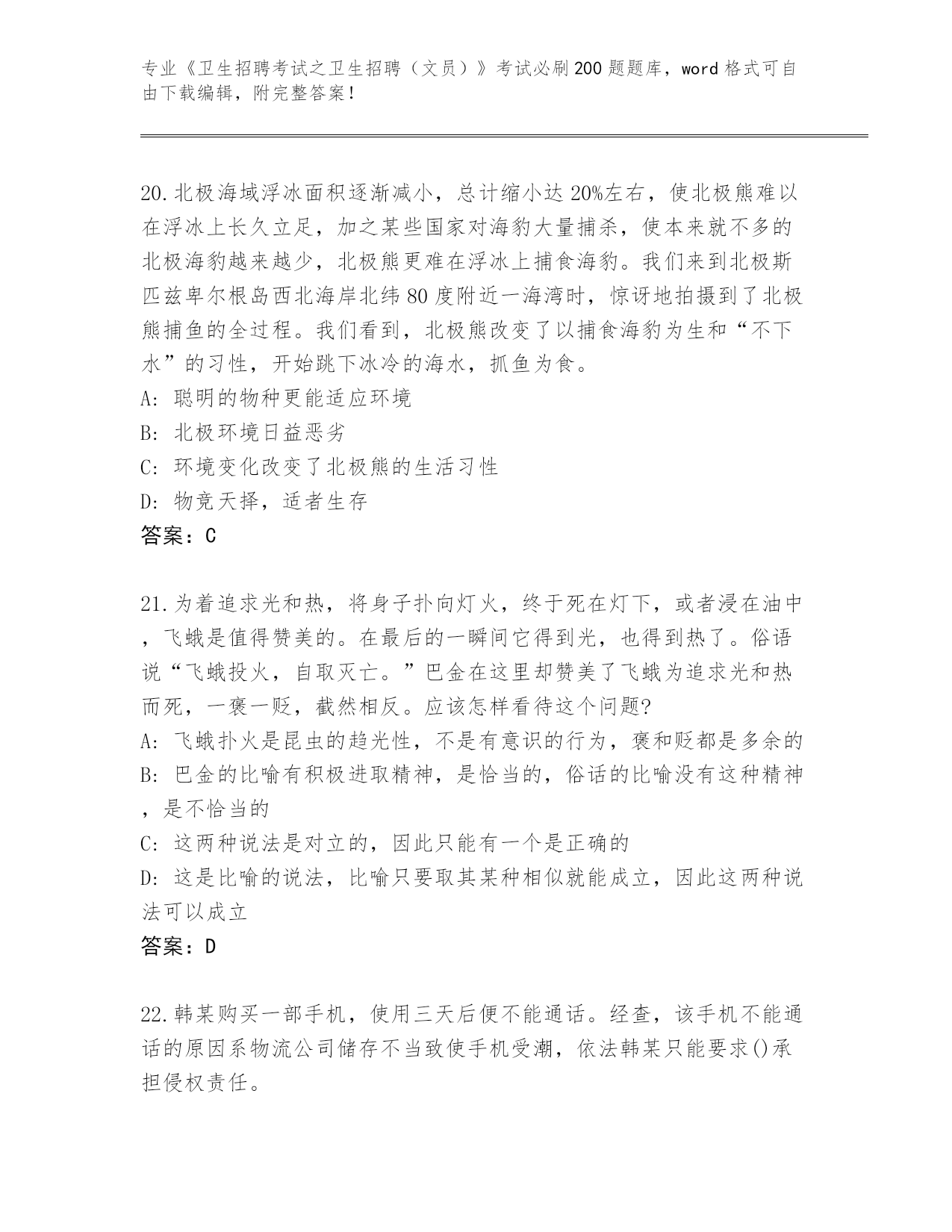 专业《卫生招聘考试之卫生招聘（文员）》考试必刷200题题库，word格式可自由下载编辑，附完整答案！

20.北极海域浮冰面积逐渐减小，总计缩小达20%左右，使北极熊难以在浮冰上长久立足，加之某些国家对海豹大量捕杀，使本来就不多的北极海豹越来越少，北极熊更难在浮冰上捕食海豹。我们来到北极斯匹兹卑尔根岛西北海岸北纬80度附近一海湾时，惊讶地拍摄到了北极熊捕鱼的全过程。我们看到，北极熊改变了以捕食海豹为生和“不下水”的习性，开始跳下冰冷的海水，抓鱼为食。
A: 聪明的物种更能适应环境
B: 北极环境日益恶劣
C: 环境变化改变了北极熊的生活习性
D: 物竞天择，适者生存
答案：C

21.为着追求光和热，将身子扑向灯火，终于死在灯下，或者浸在油中，飞蛾是值得赞美的。在最后的一瞬间它得到光，也得到热了。俗语说“飞蛾投火，自取灭亡。”巴金在这里却赞美了飞蛾为追求光和热而死，一褒一贬，截然相反。应该怎样看待这个问题?
A: 飞蛾扑火是昆虫的趋光性，不是有意识的行为，褒和贬都是多余的
B: 巴金的比喻有积极进取精神，是恰当的，俗话的比喻没有这种精神，是不恰当的
C: 这两种说法是对立的，因此只能有一个是正确的
D: 这是比喻的说法，比喻只要取其某种相似就能成立，因此这两种说法可以成立
答案：D

22.韩某购买一部手机，使用三天后便不能通话。经查，该手机不能通话的原因系物流公司储存不当致使手机受潮，依法韩某只能要求()承担侵权责任。